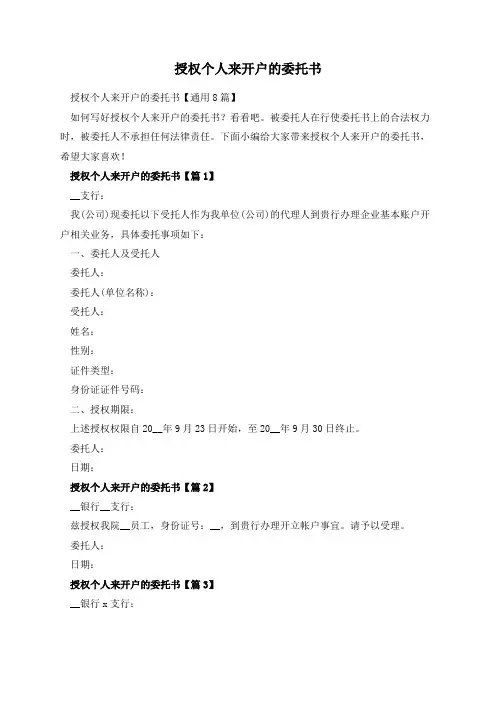 授权个人来开户的委托书

授权个人来开户的委托书【通用8篇】

如何写好授权个人来开户的委托书？看看吧。被委托人在行使委托书上的合法权力时，被委托人不承担任何法律责任。下面小编给大家带来授权个人来开户的委托书，希望大家喜欢！

授权个人来开户的委托书【篇1】

__支行：

我(公司)现委托以下受托人作为我单位(公司)的代理人到贵行办理企业基本账户开户相关业务，具体委托事项如下：

一、委托人及受托人

委托人：

委托人(单位名称)：

受托人：

姓名：

性别：

证件类型：

身份证证件号码：

二、授权期限：

上述授权权限自20__年9月23日开始，至20__年9月30日终止。

委托人：

日期：

授权个人来开户的委托书【篇2】

__银行__支行：

兹授权我院__员工，身份证号：__，到贵行办理开立帐户事宜。请予以受理。

委托人：

日期：

授权个人来开户的委托书【篇3】

__银行x支行：